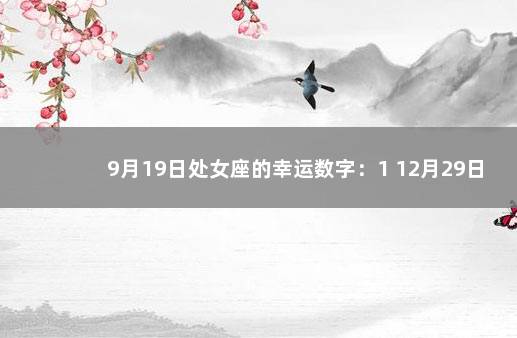 9月19日处女座的幸运数字：1 12月29日